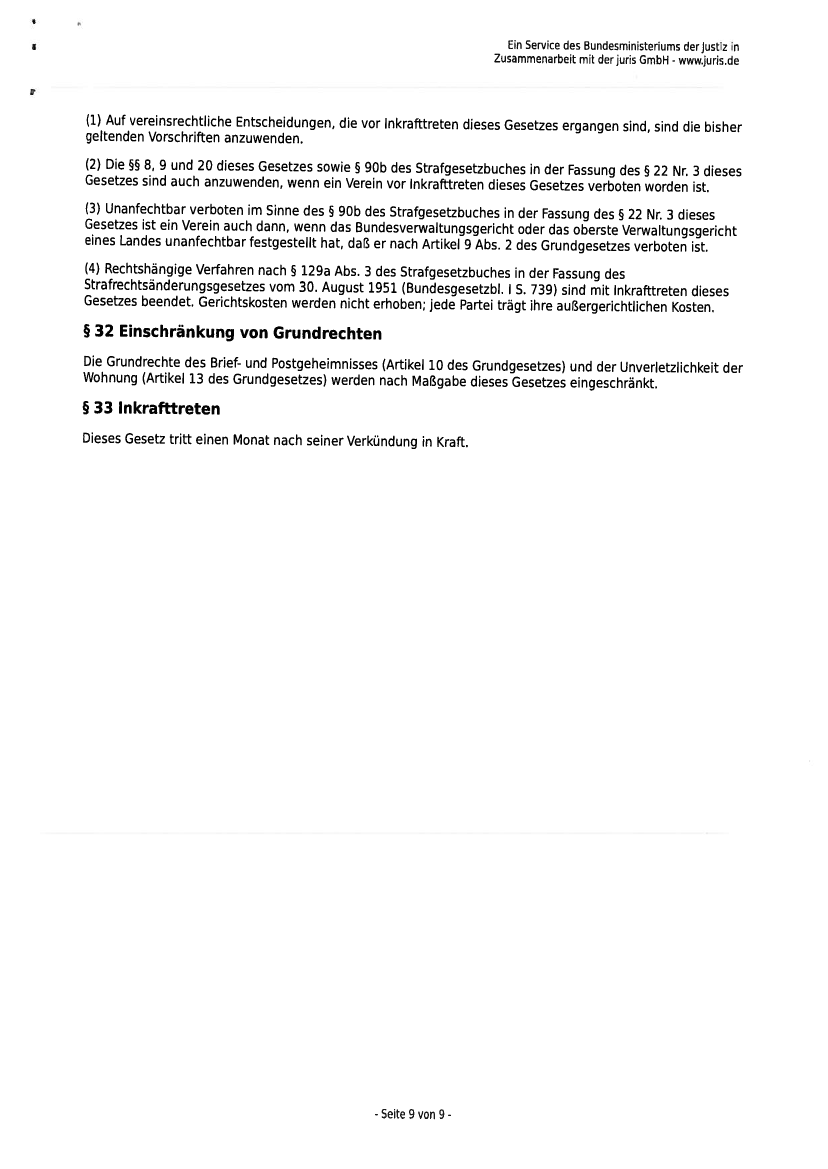 Ein Service des Bundesministeriums der Justiz in Zusammenarbeit mit der juris GmbH - www.juris.de

(1) Auf vereinsrechtliche Entscheidungen, die vor Inkrafttreten dieses Gesetzes ergangen sind, sind die bisher geltenden Vorschriften anzuwenden.

(2) Die §§ 8, 9 und 20 dieses Gesetzes sowie § 90b des Strafgesetzbuches in der Fassung des § 22 Nr. 3 dieses Gesetzes sind auch anzuwenden, wenn ein Verein vor Inkrafttreten dieses Gesetzes verboten worden ist.

(3) Unanfechtbar verboten im Sinne des § 90b des Strafgesetzbuches in der Fassung des § 22 Nr. 3 dieses Gesetzes ist ein Verein auch dann, wenn das Bundesverwaltungsgericht oder das oberste Verwaltungsgericht eines Landes unanfechtbar festgestellt hat, daß er nach Artikel 9 Abs. 2 des Grundgesetzes verboten ist.

(4) Rechtshängige Verfahren nach § 129a Abs. 3 des Strafgesetzbuches in der Fassung des Strafrechtsänderungsgesetzes vom 30. August 1951 (Bundesgesetzbl. I S. 739) sind mit Inkrafttreten dieses Gesetzes beendet. Gerichtskosten werden nicht erhoben; jede Partei trägt ihre außergerichtlichen Kosten.

§ 32 Einschränkung von Grundrechten

Die Grundrechte des Brief- und Postgeheimnisses (Artikel 10 des Grundgesetzes) und der Unverletzlichkeit der Wohnung (Artikel 13 des Grundgesetzes) werden nach Maßgabe dieses Gesetzes eingeschränkt.

§ 33 Inkrafttreten

Dieses Gesetz tritt einen Monat nach seiner Verkündung in Kraft.

- Seite 9 von 9 -